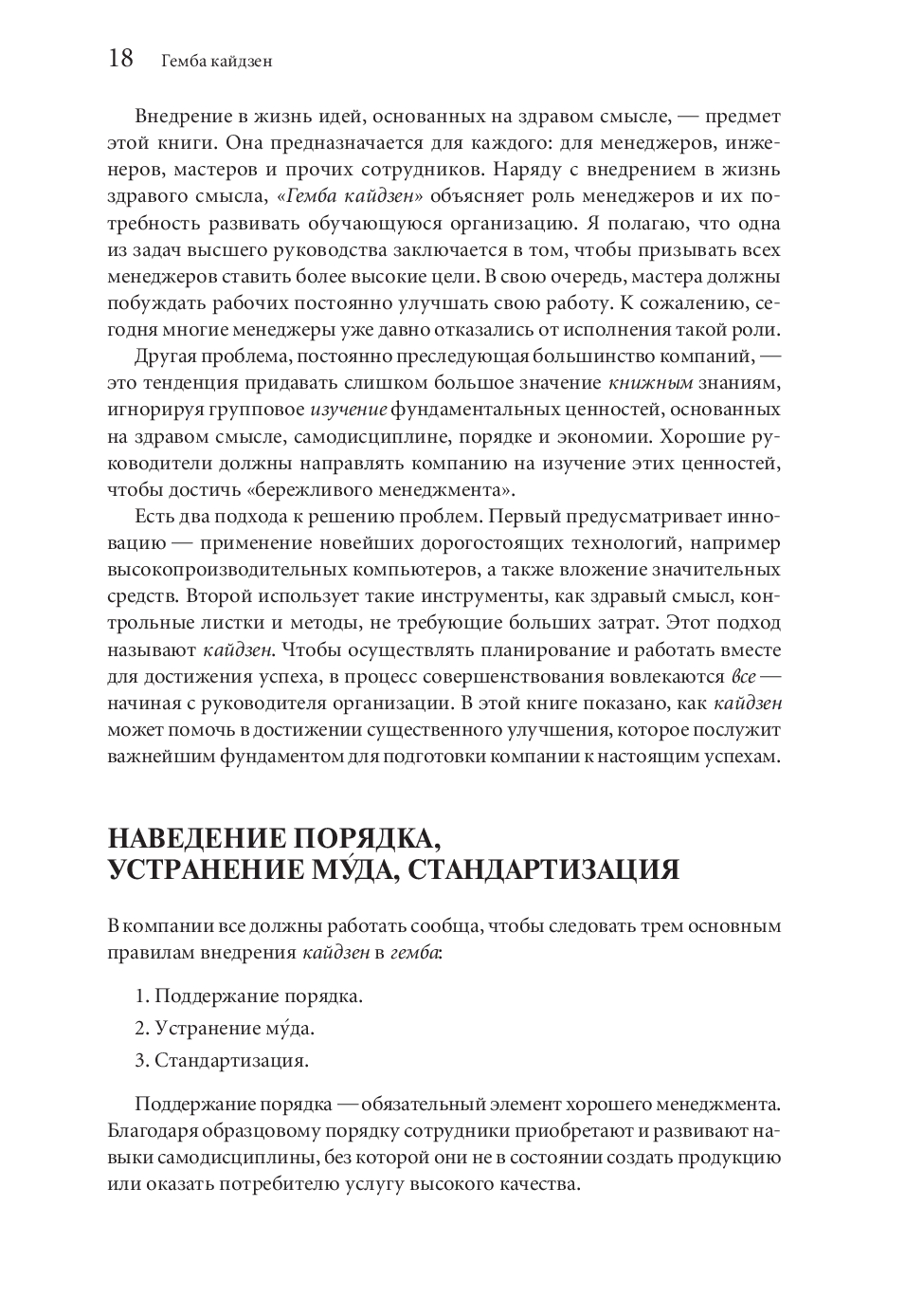 18 Гемба кайдзен

Внедрение в жизнь идей, основанных на здравом смысле, — предмет этой книги. Она предназначается для каждого: для менеджеров, инженеров, мастеров и прочих сотрудников. Наряду с внедрением в жизнь здравого смысла, «Гемба кайдзен» объясняет роль менеджеров и их потребность развивать обучающуюся организацию. Я полагаю, что одна из задач высшего руководства заключается в том, чтобы призывать всех менеджеров ставить более высокие цели. В свою очередь, мастера должны побуждать рабочих постоянно улучшать свою работу. К сожалению, сегодня многие менеджеры уже давно отказались от исполнения такой роли.

Другая проблема, постоянно преследующая большинство компаний, — это тенденция придавать слишком большое значение книжным знаниям, игнорируя групповое изучение фундаментальных ценностей, основанных на здравом смысле, самодисциплине, порядке и экономии. Хорошие руководители должны направлять компанию на изучение этих ценностей, чтобы достичь «бережливого менеджмента».

Есть два подхода к решению проблем. Первый предусматривает инновацию — применение новейших дорогостоящих технологий, например высокопроизводительных компьютеров, а также вложение значительных средств. Второй использует такие инструменты, как здравый смысл, контрольные листки и методы, не требующие больших затрат. Этот подход называют кайдзен. Чтобы осуществлять планирование и работать вместе для достижения успеха, в процесс совершенствования вовлекаются все — начиная с руководителя организации. В этой книге показано, как кайдзен может помочь в достижении существенного улучшения, которое послужит важнейшим фундаментом для подготовки компании к настоящим успехам.

НАВЕДЕНИЕ ПОРЯДКА, УСТРАНЕНИЕ МУ́ДА, СТАНДАРТИЗАЦИЯ

В компании все должны работать сообща, чтобы следовать трем основным правилам внедрения кайдзен в гемба:

1. Поддержание порядка.
2. Устранение му́да.
3. Стандартизация.

Поддержание порядка — обязательный элемент хорошего менеджмента. Благодаря образцовому порядку сотрудники приобретают и развивают навыки самодисциплины, без которой они не в состоянии создать продукцию или оказать потребителю услугу высокого качества.